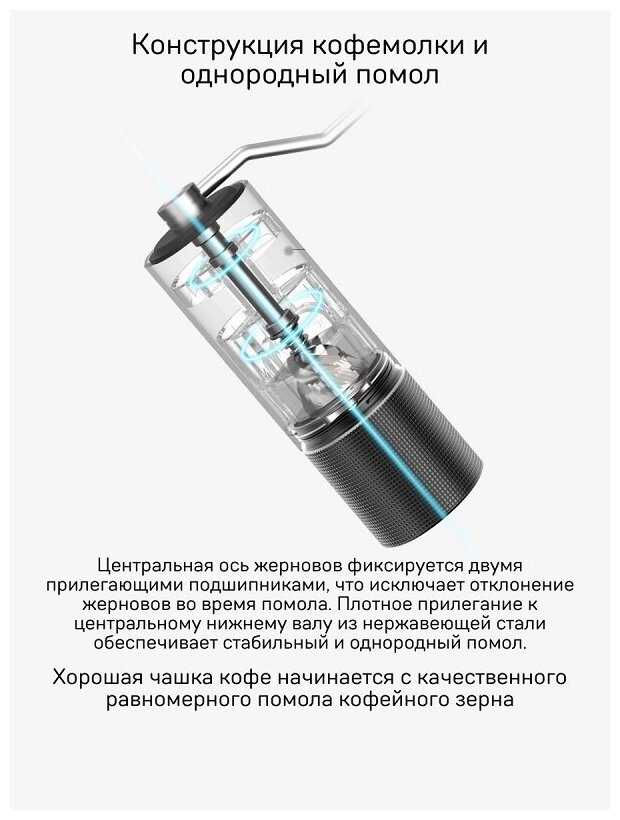 Конструкция кофемолки и однородный помол

Центральная ось жерновов фиксируется двумя прилегающими подшипниками, что исключает отклонение жерновов во время помола. Плотное прилегание к центральному нижнему валу из нержавеющей стали обеспечивает стабильный и однородный помол.

Хорошая чашка кофе начинается с качественного равномерного помола кофейного зерна